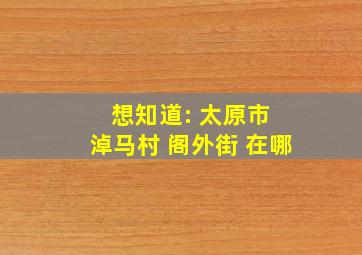 想知道: 太原市
淖马村 阁外街 在哪